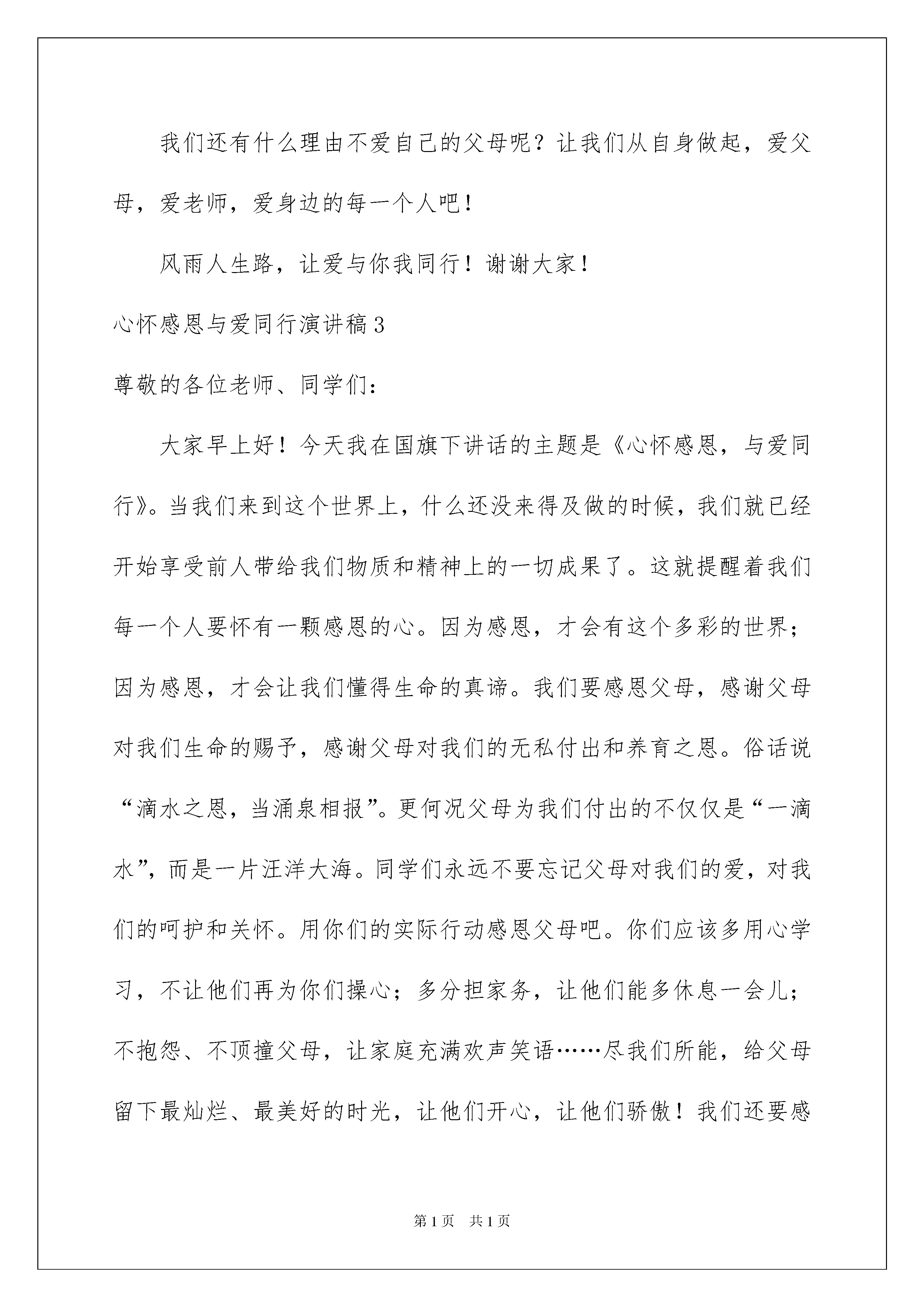 我们还有什么理由不爱自己的父母呢？让我们从自身做起，爱父母，爱老师，爱身边的每一个人吧！

风雨人生路，让爱与你我同行！谢谢大家！

心怀感恩与爱同行演讲稿3

尊敬的各位老师、同学们：

大家早上好！今天我在国旗下讲话的主题是《心怀感恩，与爱同行》。当我们来到这个世界上，什么还没来得及做的时候，我们就已经开始享受前人带给我们物质和精神上的一切成果了。这就提醒着我们每一个人要怀有一颗感恩的心。因为感恩，才会有这个多彩的世界；因为感恩，才会让我们懂得生命的真谛。我们要感恩父母，感谢父母对我们生命的赐予，感谢父母对我们的无私付出和养育之恩。俗话说“滴水之恩，当涌泉相报”。更何况父母为我们付出的不仅仅是“一滴水”，而是一片汪洋大海。同学们永远不要忘记父母对我们的爱，对我们的呵护和关怀。用你们的实际行动感恩父母吧。你们应该多用心学习，不让他们再为你们操心；多分担家务，让他们能多休息一会儿；不抱怨、不顶撞父母，让家庭充满欢声笑语……尽我们所能，给父母留下最灿烂、最美好的时光，让他们开心，让他们骄傲！我们还要感

第1页　共1页